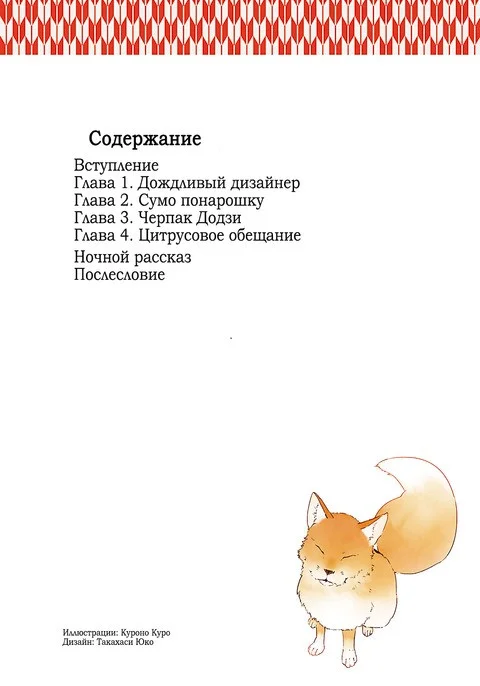 Содержание

Вступление
Глава 1. Дождливый дизайнер
Глава 2. Сумо понарошку
Глава 3. Черпак Додзи
Глава 4. Цитрусовое обещание
Ночной рассказ
Послесловие

Иллюстрации: Куроно Куро
Дизайн: Такахаси Юко